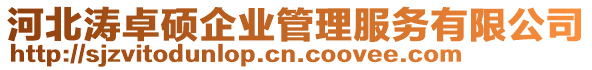 河北涛卓硕企业管理服务有限公司
http://sjzvitodunlop.cn.coovee.com